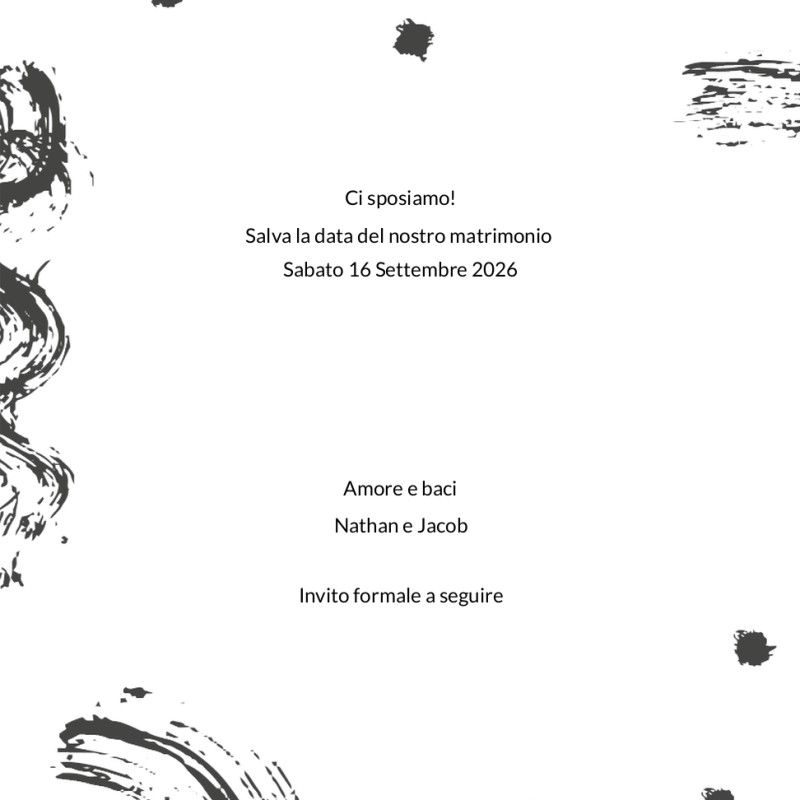 Ci sposiamo!

Salva la data del nostro matrimonio
Sabato 16 Settembre 2026

Amore e baci

Nathan e Jacob

Invito formale a seguire